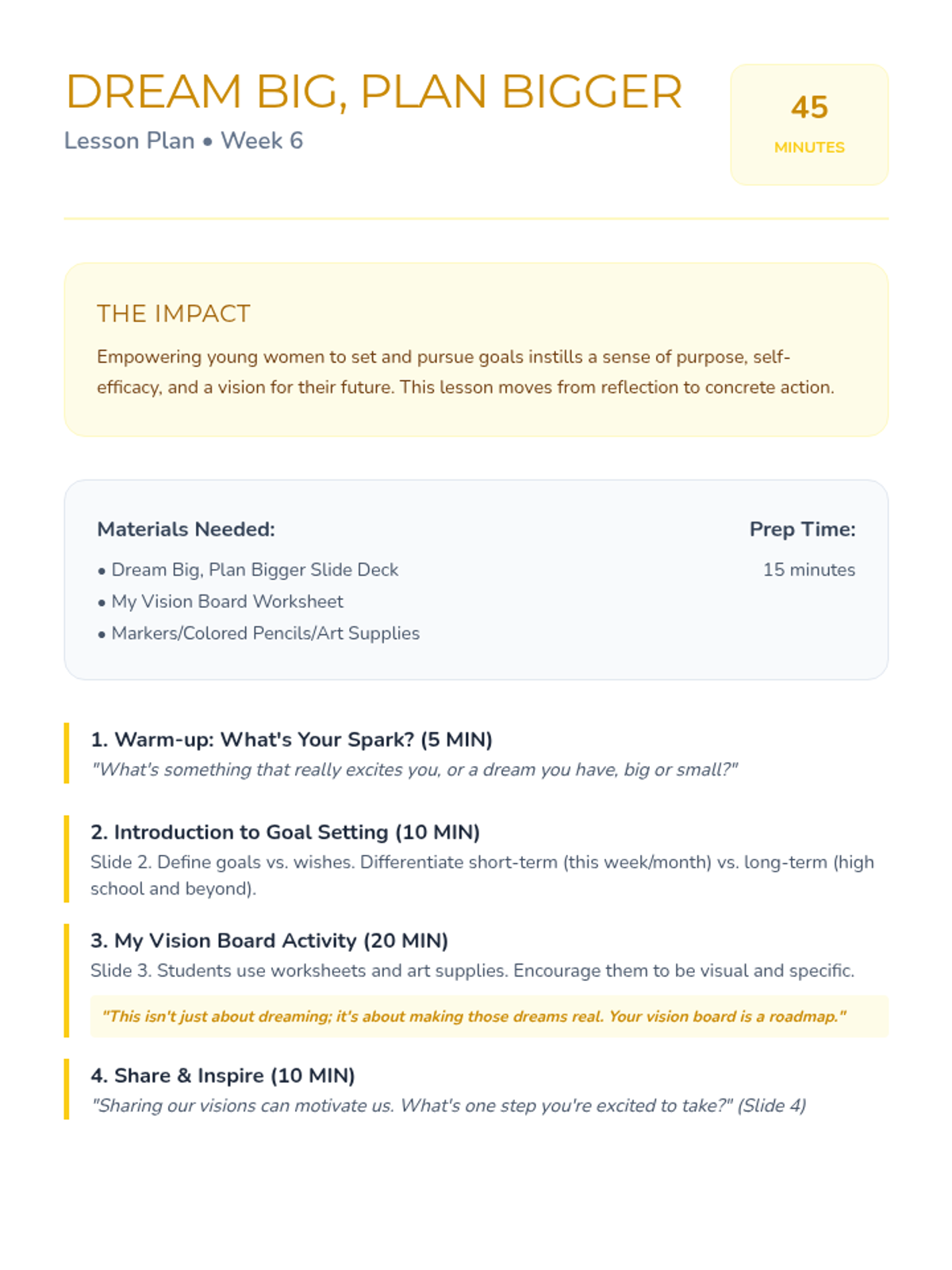 DREAM BIG, PLAN BIGGER

Lesson Plan • Week 6

45
MINUTES

THE IMPACT

Empowering young women to set and pursue goals instills a sense of purpose, self-efficacy, and a vision for their future. This lesson moves from reflection to concrete action.

Materials Needed:
• Dream Big, Plan Bigger Slide Deck
• My Vision Board Worksheet
• Markers/Colored Pencils/Art Supplies

Prep Time:
15 minutes

1. Warm-up: What's Your Spark? (5 MIN)
"What's something that really excites you, or a dream you have, big or small?"

2. Introduction to Goal Setting (10 MIN)
Slide 2. Define goals vs. wishes. Differentiate short-term (this week/month) vs. long-term (high school and beyond).

3. My Vision Board Activity (20 MIN)
Slide 3. Students use worksheets and art supplies. Encourage them to be visual and specific.

"This isn't just about dreaming; it's about making those dreams real. Your vision board is a roadmap."

4. Share & Inspire (10 MIN)
"Sharing our visions can motivate us. What's one step you're excited to take?" (Slide 4)